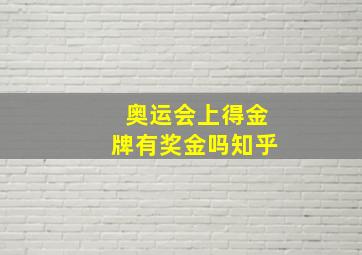 奥运会上得金牌有奖金吗知乎